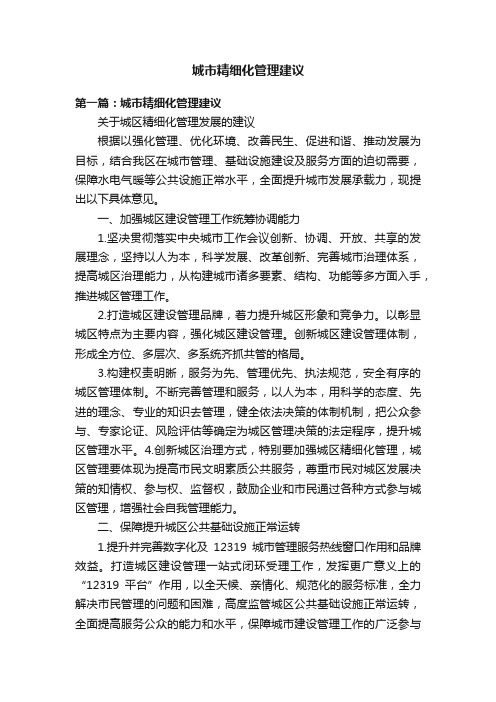 城市精细化管理建议

第一篇：城市精细化管理建议

关于城区精细化管理发展的建议

根据以强化管理、优化环境、改善民生、促进和谐、推动发展为目标，结合我区在城市管理、基础设施建设及服务方面的迫切需要，保障水电气暖等公共设施正常水平，全面提升城市发展承载力，现提出以下具体意见。

一、加强城区建设管理工作统筹协调能力

1.坚决贯彻落实中央城市工作会议创新、协调、开放、共享的发展理念，坚持以人为本，科学发展、改革创新、完善城市治理体系，提高城区治理能力，从构建城市诸多要素、结构、功能等多方面入手，推进城区管理工作。

2.打造城区建设管理品牌，着力提升城区形象和竞争力。以彰显城区特点为主要内容，强化城区建设管理。创新城区建设管理体制，形成全方位、多层次、多系统齐抓共管的格局。

3.构建权责明晰，服务为先、管理优先、执法规范，安全有序的城区管理体制。不断完善管理和服务，以人为本，用科学的态度、先进的理念、专业的知识去管理，健全依法决策的体制机制，把公众参与、专家论证、风险评估等确定为城区管理决策的法定程序，提升城区管理水平。4.创新城区治理方式，特别要加强城区精细化管理，城区管理要体现为提高市民文明素质公共服务，尊重市民对城区发展决策的知情权、参与权、监督权，鼓励企业和市民通过各种方式参与城区管理，增强社会自我管理能力。

二、保障提升城区公共基础设施正常运转

1.提升并完善数字化及 12319 城市管理服务热线窗口作用和品牌效益。打造城区建设管理一站式闭环受理工作，发挥更广意义上的“12319 平台”作用，以全天候、亲情化、规范化的服务标准，全力解决市民管理的问题和困难，高度监管城区公共基础设施正常运转，全面提高服务公众的能力和水平，保障城市建设管理工作的广泛参与